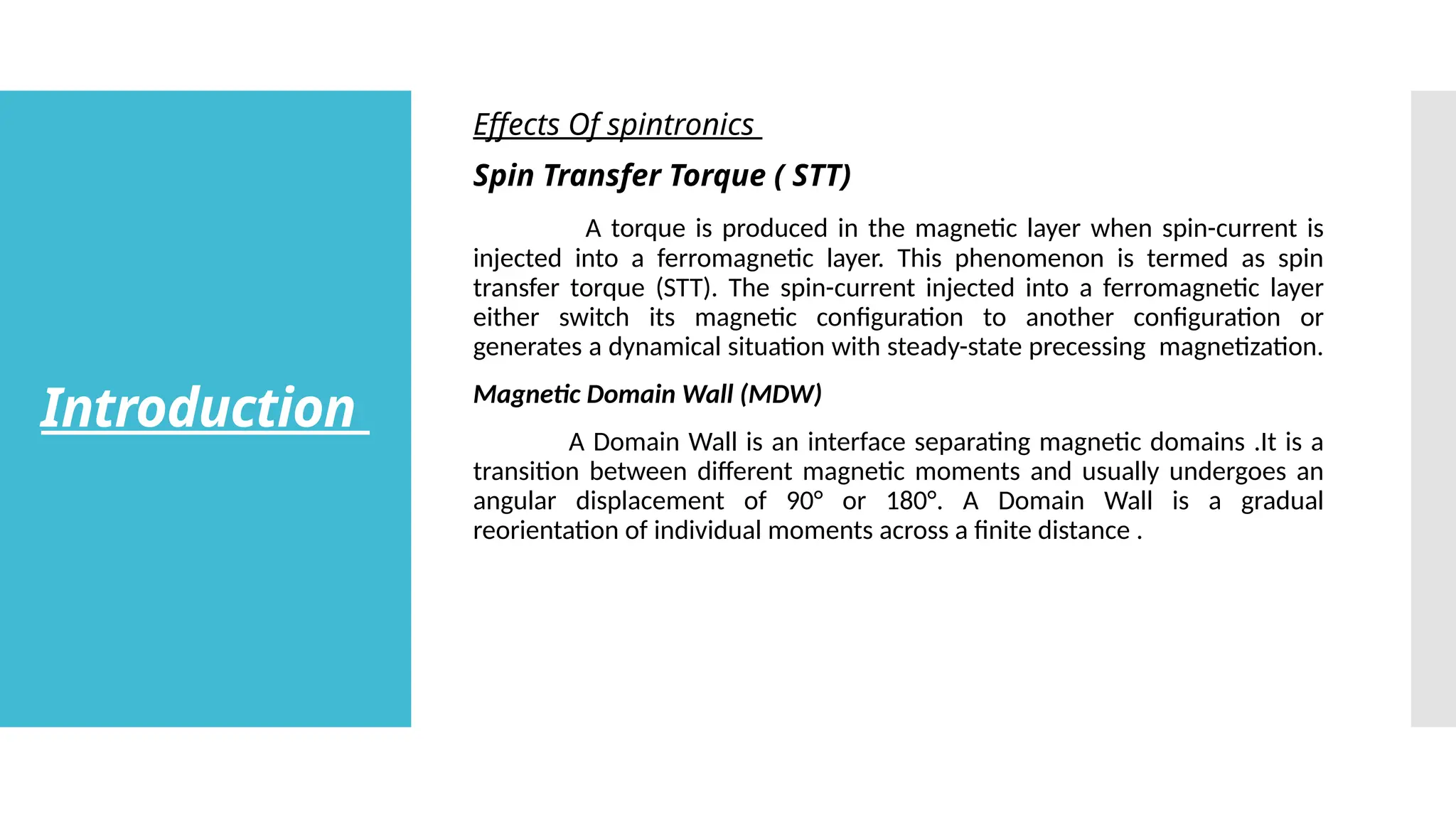 Introduction

Effects Of spintronics

Spin Transfer Torque ( STT)

A torque is produced in the magnetic layer when spin-current is injected into a ferromagnetic layer. This phenomenon is termed as spin transfer torque (STT). The spin-current injected into a ferromagnetic layer either switch its magnetic configuration to another configuration or generates a dynamical situation with steady-state precessing magnetization.

Magnetic Domain Wall (MDW)

A Domain Wall is an interface separating magnetic domains .It is a transition between different magnetic moments and usually undergoes an angular displacement of 90° or 180°. A Domain Wall is a gradual reorientation of individual moments across a finite distance .